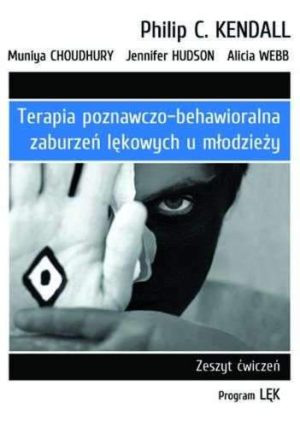 Philip C. KENDALL

Muniya CHOUDHURY Jennifer HUDSON Alicia WEBB

Terapia poznawczo-behawioralna zaburzeń lękowych u młodzieży

Zeszyt ćwiczeń

Program LĘK